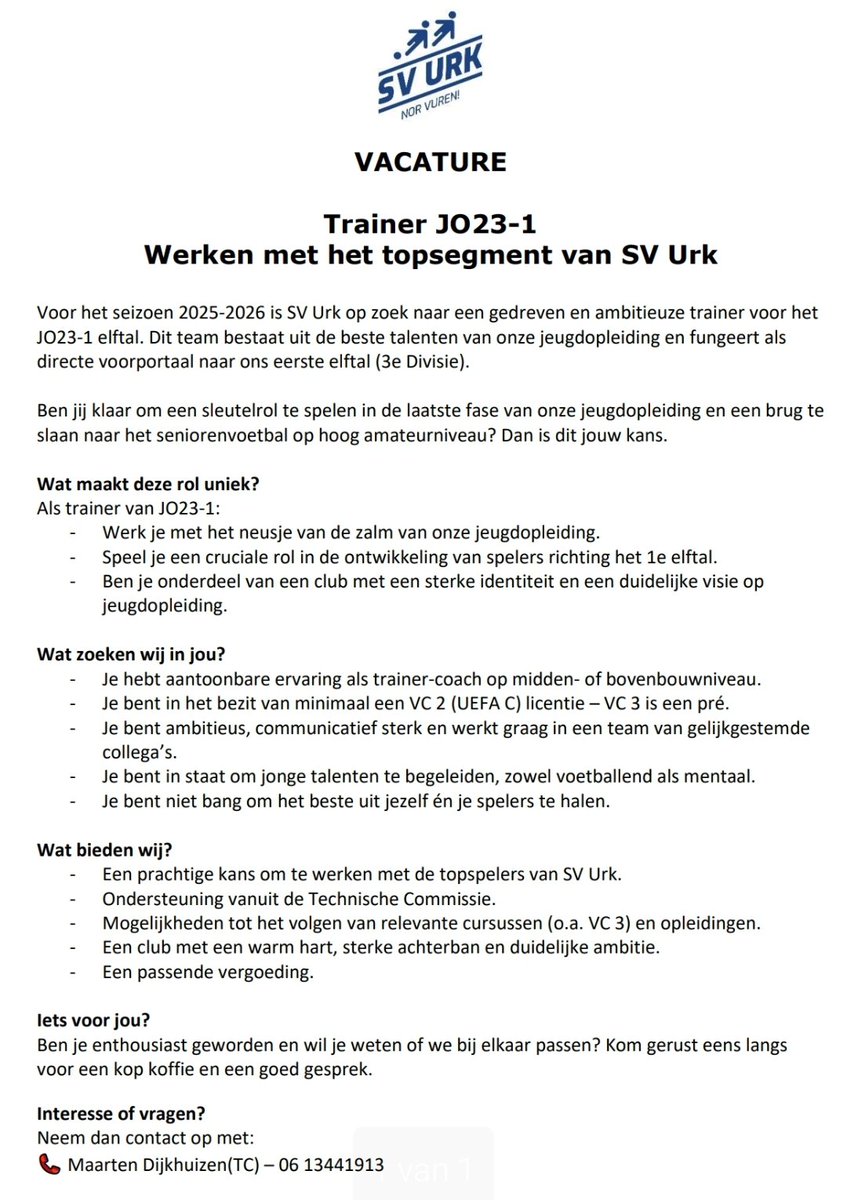 SV URK
NOR VUREN!

VACATURE

Trainer JO23-1
Werken met het topsegment van SV Urk

Voor het seizoen 2025-2026 is SV Urk op zoek naar een gedreven en ambitieuze trainer voor het JO23-1 elftal. Dit team bestaat uit de beste talenten van onze jeugdopleiding en fungeert als directe voorportaal naar ons eerste elftal (3e Divisie).

Ben jij klaar om een sleutelrol te spelen in de laatste fase van onze jeugdopleiding en een brug te slaan naar het seniorenvoetbal op hoog amateurniveau? Dan is dit jouw kans.

Wat maakt deze rol uniek?
Als trainer van JO23-1:
- Werk je met het neusje van de zalm van onze jeugdopleiding.
- Speel je een cruciale rol in de ontwikkeling van spelers richting het 1e elftal.
- Ben je onderdeel van een club met een sterke identiteit en een duidelijke visie op jeugdopleiding.

Wat zoeken wij in jou?
- Je hebt aantoonbare ervaring als trainer-coach op midden- of bovenbouwniveau.
- Je bent in het bezit van minimaal een VC 2 (UEFA C) licentie – VC 3 is een pré.
- Je bent ambitieus, communicatief sterk en werkt graag in een team van gelijkgestemde collega's.
- Je bent in staat om jonge talenten te begeleiden, zowel voetballend als mentaal.
- Je bent niet bang om het beste uit jezelf én je spelers te halen.

Wat bieden wij?
- Een prachtige kans om te werken met de topspelers van SV Urk.
- Ondersteuning vanuit de Technische Commissie.
- Mogelijkheden tot het volgen van relevante cursussen (o.a. VC 3) en opleidingen.
- Een club met een warm hart, sterke achterban en duidelijke ambitie.
- Een passende vergoeding.

Iets voor jou?
Ben je enthousiast geworden en wil je weten of we bij elkaar passen? Kom gerust eens langs voor een kop koffie en een goed gesprek.

Interesse of vragen?
Neem dan contact op met:
Maarten Dijkhuizen(TC) – 06 13441913

1 van 1